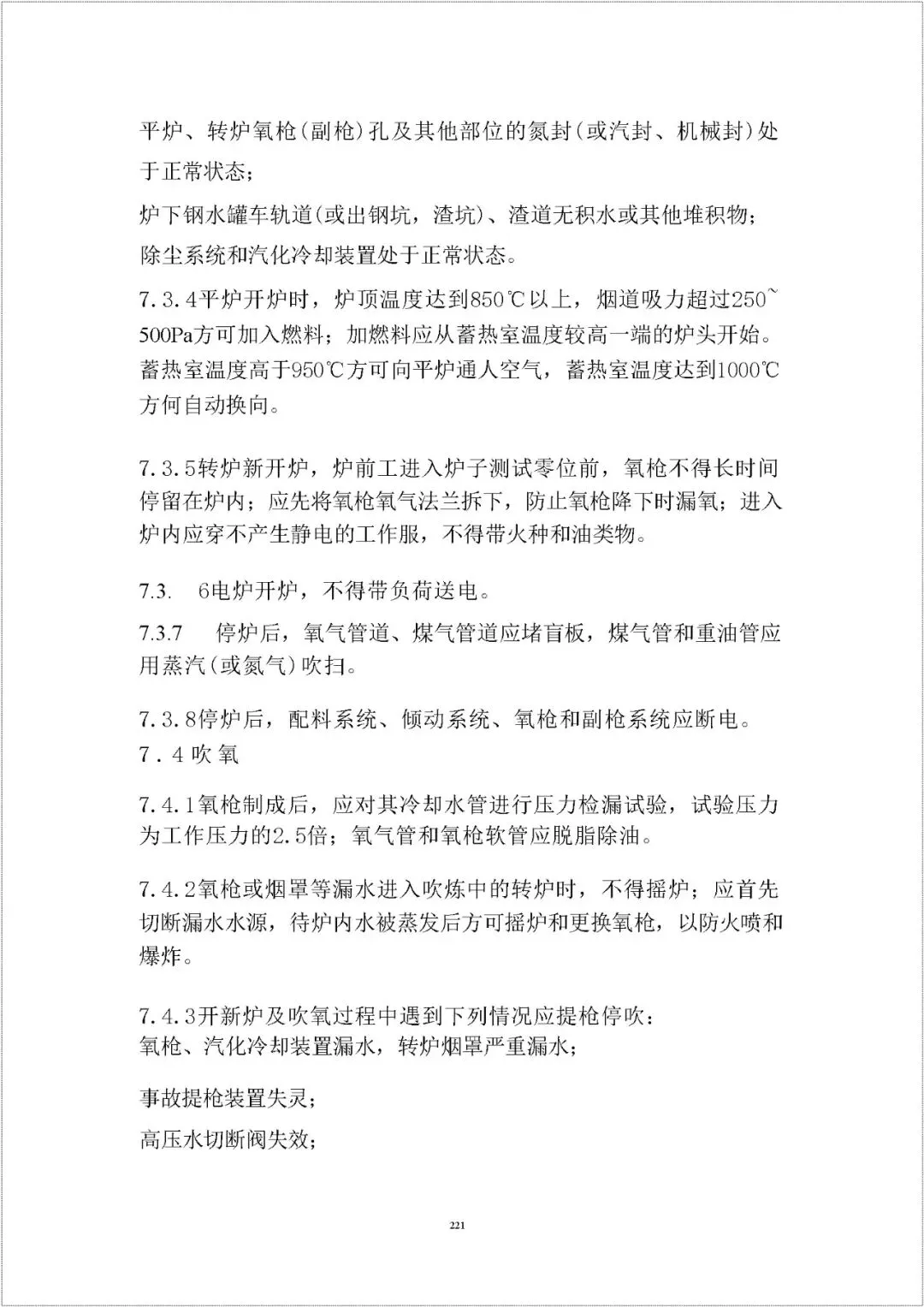 平炉、转炉氧枪(副枪)孔及其他部位的氮封(或汽封、机械封)处于正常状态;

炉下钢水罐车轨道(或出钢坑，渣坑)、渣道无积水或其他堆积物;

除尘系统和汽化冷却装置处于正常状态。

7.3.4平炉开炉时，炉顶温度达到850℃以上，烟道吸力超过250~500Pa方可加入燃料；加燃料应从蓄热室温度较高一端的炉头开始。蓄热室温度高于950℃方可向平炉通人空气，蓄热室温度达到1000℃方何自动换向。

7.3.5转炉新开炉，炉前工进入炉子测试零位前，氧枪不得长时间停留在炉内；应先将氧枪氧气法兰拆下，防止氧枪降下时漏氧；进入炉内应穿不产生静电的工作服，不得带火种和油类物。

7.3. 6电炉开炉，不得带负荷送电。

7.3.7 停炉后，氧气管道、煤气管道应堵盲板，煤气管和重油管应用蒸汽(或氮气)吹扫。

7.3.8停炉后，配料系统、倾动系统、氧枪和副枪系统应断电。

7.4吹氧

7.4.1氧枪制成后，应对其冷却水管进行压力检漏试验，试验压力为工作压力的2.5倍；氧气管和氧枪软管应脱脂除油。

7.4.2氧枪或烟罩等漏水进入吹炼中的转炉时，不得摇炉；应首先切断漏水水源，待炉内水被蒸发后方可摇炉和更换氧枪，以防火喷和爆炸。

7.4.3开新炉及吹氧过程中遇到下列情况应提枪停吹：

氧枪、汽化冷却装置漏水，转炉烟罩严重漏水；

事故提枪装置失灵；

高压水切断阀失效；

221